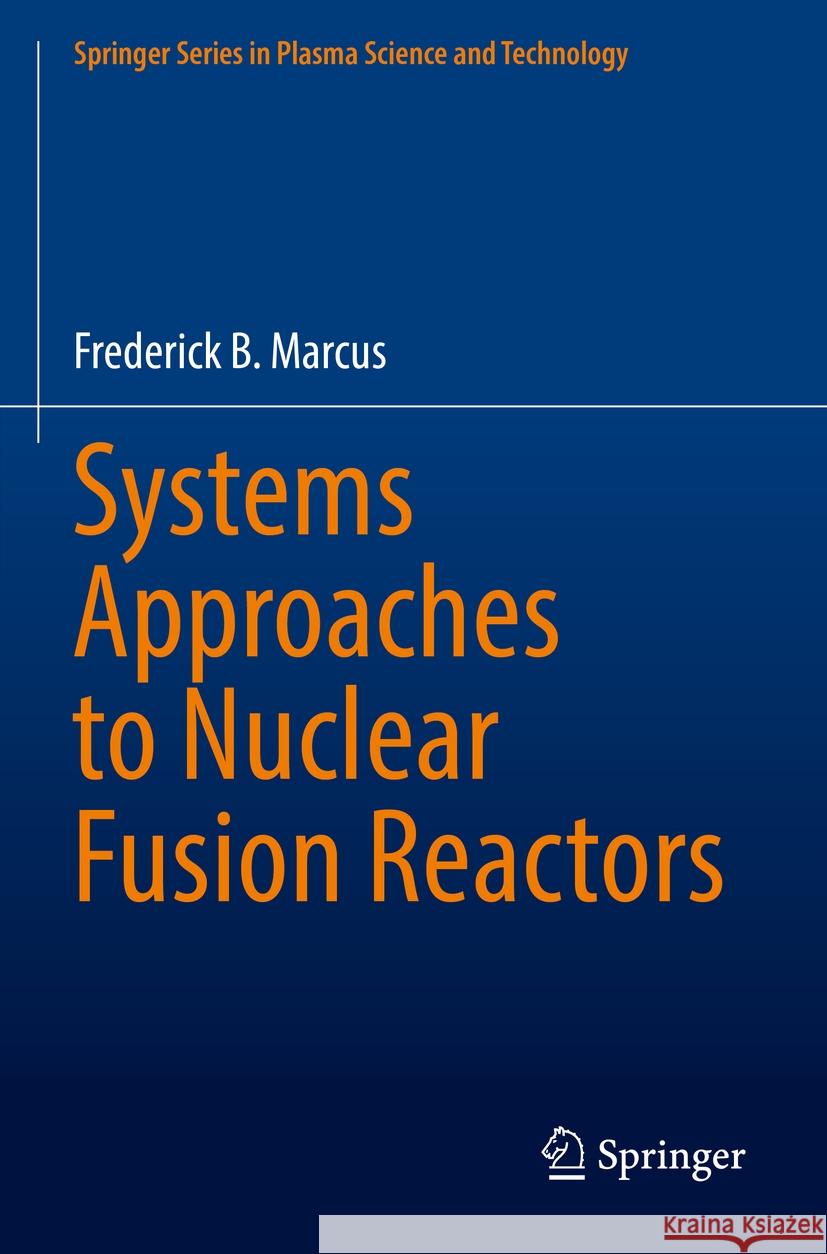 Springer Series in Plasma Science and Technology

Frederick B. Marcus

Systems Approaches to Nuclear Fusion Reactors

Springer